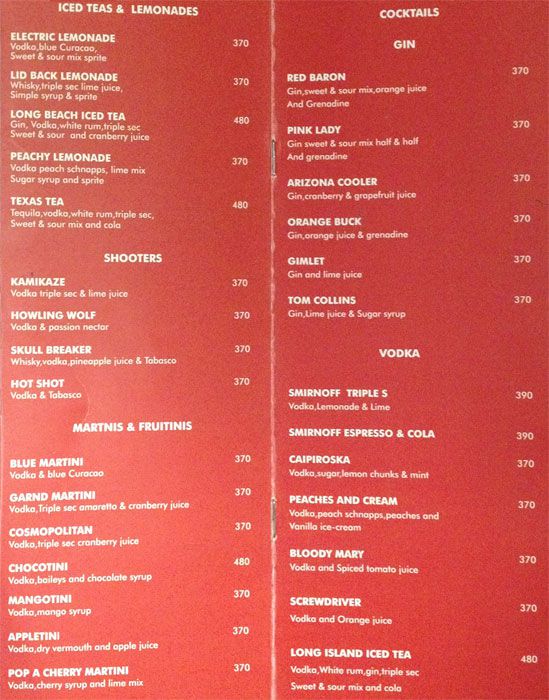 ICED TEAS & LEMONADES

ELECTRIC LEMONADE 370
Vodka,blue Curacao, Sweet & sour mix sprite

LID BACK LEMONADE 370
Whisky,triple sec lime juice, Simple syrup & sprite

LONG BEACH ICED TEA 480
Gin, Vodka,white rum,triple sec Sweet & sour and cranberry juice

PEACHY LEMONADE 370
Vodka peach schnapps, lime mix Sugar syrup and sprite

TEXAS TEA 480
Tequila,vodka,white rum,triple sec, Sweet & sour mix and cola

SHOOTERS

KAMIKAZE 370
Vodka triple sec & lime juice

HOWLING WOLF 370
Vodka & passion nectar

SKULL BREAKER 370
Whisky,vodka,pineapple juice & Tabasco

HOT SHOT 370
Vodka & Tabasco

MARTNIS & FRUITINIS

BLUE MARTINI 370
Vodka & blue Curacao

GARND MARTINI 370
Vodka,Triple sec amaretto & cranberry juice

COSMOPOLITAN 370
Vodka,triple sec cranberry juice

CHOCOTINI 480
Vodka,baileys and chocolate syrup

MANGOTINI 370
Vodka,mango syrup

APPLETINI 370
Vodka,dry vermouth and apple juice

POP A CHERRY MARTINI 370
Vodka,cherry syrup and lime mix

COCKTAILS

GIN

RED BARON 370
Gin,sweet & sour mix,orange juice And Grenadine

PINK LADY 370
Gin sweet & sour mix half & half And grenadine

ARIZONA COOLER 370
Gin,cranberry & grapefruit juice

ORANGE BUCK 370
Gin,orange juice & grenadine

GIMLET 370
Gin and lime juice

TOM COLLINS 370
Gin,Lime juice & Sugar syrup

VODKA

SMIRNOFF TRIPLE S 390
Vodka,Lemonade & Lime

SMIRNOFF ESPRESSO & COLA 390

CAIPIROSKA 370
Vodka,sugar,lemon chunks & mint

PEACHES AND CREAM 370
Vodka,peach schnapps,peaches and Vanilla ice-cream

BLOODY MARY 370
Vodka and Spiced tomato juice

SCREWDRIVER 370
Vodka and Orange juice

LONG ISLAND ICED TEA 480
Vodka,White rum,gin,triple sec Sweet & sour mix and cola